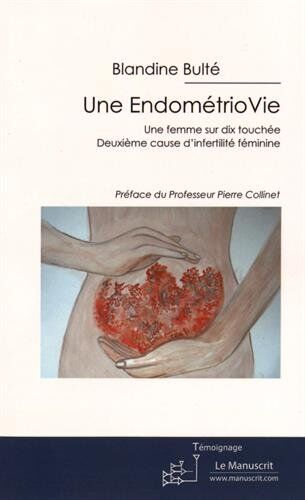 Blandine Bulté

Une EndométrioVie

Une femme sur dix touchée
Deuxième cause d'infertilité féminine

Préface du Professeur Pierre Collinet

Témoignage

Le Manuscrit
www.manuscrit.com